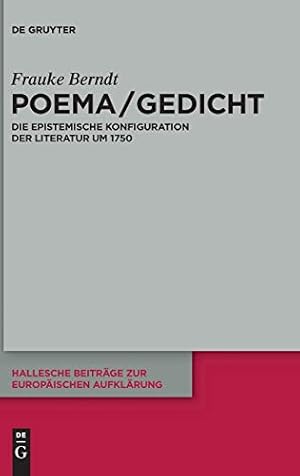 DE GRUYTER

Frauke Berndt

POEMA/GEDICHT

DIE EPISTEMISCHE KONFIGURATION DER LITERATUR UM 1750

HALLESCHE BEITRÄGE ZUR EUROPÄISCHEN AUFKLÄRUNG

DE G